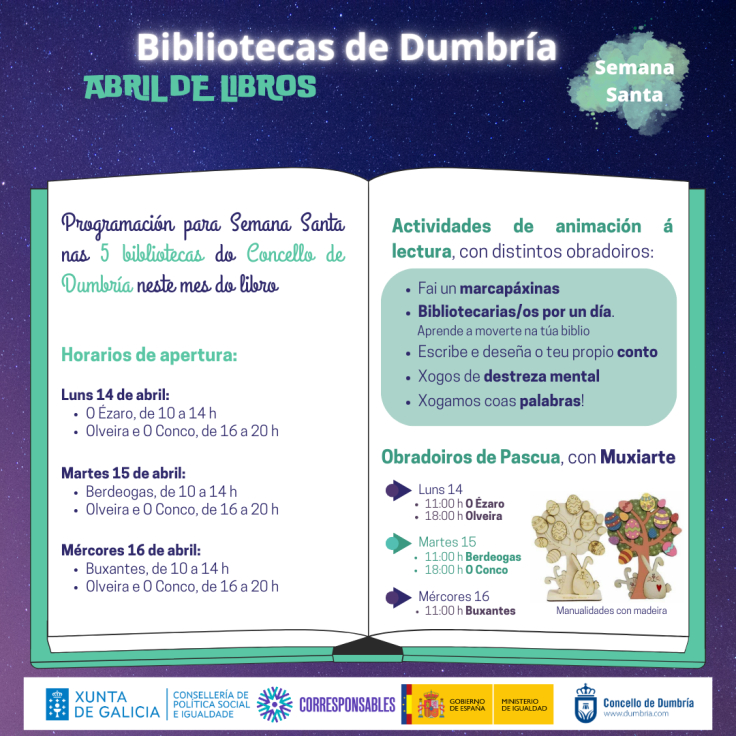 Bibliotecas de Dumbría
ABRIL DE LIBROS
Semana Santa

Programación para Semana Santa nas 5 bibliotecas do Concello de Dumbría neste mes do libro

Horarios de apertura:

Luns 14 de abril:
• O Ézaro, de 10 a 14 h
• Olveira e O Conco, de 16 a 20 h

Martes 15 de abril:
• Berdeogas, de 10 a 14 h
• Olveira e O Conco, de 16 a 20 h

Mércores 16 de abril:
• Buxantes, de 10 a 14 h
• Olveira e O Conco, de 16 a 20 h

Actividades de animación á lectura, con distintos obradoiros:
• Fai un marcapáxinas
• Bibliotecarias/os por un día. Aprende a moverte na túa biblio
• Escribe e deseña o teu propio conto
• Xogos de destreza mental
• Xogamos coas palabras!

Obradoiros de Pascua, con Muxiarte

Luns 14
• 11:00 h O Ézaro
• 18:00 h Olveira

Martes 15
• 11:00 h Berdeogas
• 18:00 h O Conco

Mércores 16
• 11:00 h Buxantes

Manualidades con madeira

XUNTA DE GALICIA
CONSELLERÍA DE POLÍTICA SOCIAL E IGUALDADE
CORRESPONSABLES
GOBIERNO DE ESPAÑA
MINISTERIO DE IGUALDAD
Concello de Dumbría
www.dumbria.com